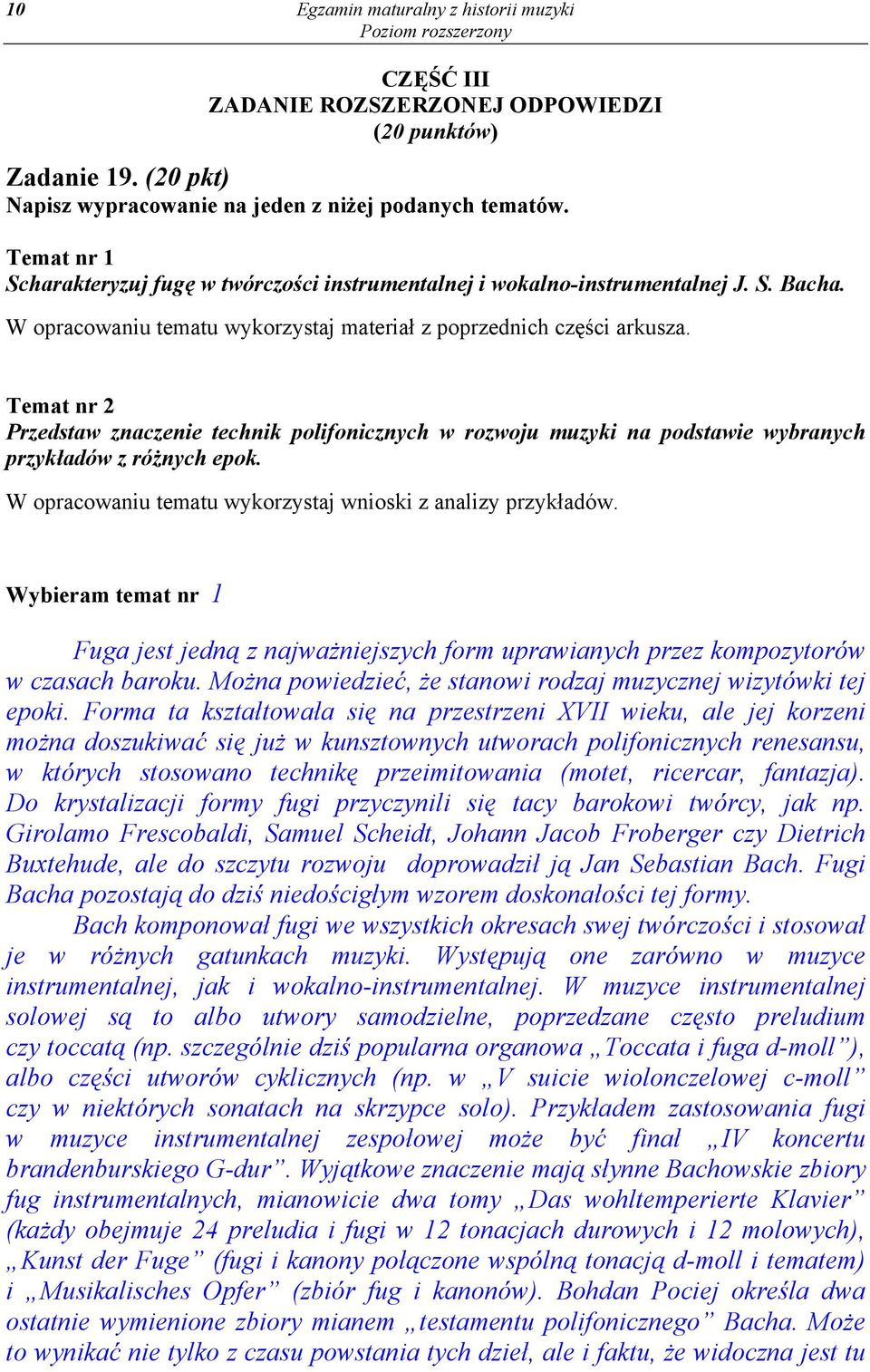 10 Egzamin maturalny z historii muzyki
Poziom rozszerzony

CZĘŚĆ III
ZADANIE ROZSZERZONEJ ODPOWIEDZI
(20 punktów)

Zadanie 19. (20 pkt)
Napisz wypracowanie na jeden z niżej podanych tematów.

Temat nr 1
Scharakteryzuj fugę w twórczości instrumentalnej i wokalno-instrumentalnej J. S. Bacha.
W opracowaniu tematu wykorzystaj materiał z poprzednich części arkusza.

Temat nr 2
Przedstaw znaczenie technik polifonicznych w rozwoju muzyki na podstawie wybranych przykładów z różnych epok.
W opracowaniu tematu wykorzystaj wnioski z analizy przykładów.

Wybieram temat nr 1

Fuga jest jedną z najważniejszych form uprawianych przez kompozytorów w czasach baroku. Można powiedzieć, że stanowi rodzaj muzycznej wizytówki tej epoki. Forma ta kształtowała się na przestrzeni XVII wieku, ale jej korzeni można doszukiwać się już w kunsztownych utworach polifonicznych renesansu, w których stosowano technikę przeimitowania (motet, ricercar, fantazja). Do krystalizacji formy fugi przyczynili się tacy barokowi twórcy, jak np. Girolamo Frescobaldi, Samuel Scheidt, Johann Jacob Froberger czy Dietrich Buxtehude, ale do szczytu rozwoju doprowadził ją Jan Sebastian Bach. Fugi Bacha pozostają do dziś niedościgłym wzorem doskonałości tej formy.
Bach komponował fugi we wszystkich okresach swej twórczości i stosował je w różnych gatunkach muzyki. Występują one zarówno w muzyce instrumentalnej, jak i wokalno-instrumentalnej. W muzyce instrumentalnej solowej są to albo utwory samodzielne, poprzedzane często preludium czy toccatą (np. szczególnie dziś popularna organowa „Toccata i fuga d-moll”), albo części utworów cyklicznych (np. w „V suicie wiolonczelowej c-moll” czy w niektórych sonatach na skrzypce solo). Przykładem zastosowania fugi w muzyce instrumentalnej zespołowej może być finał „IV koncertu brandenburskiego G-dur”. Wyjątkowe znaczenie mają słynne Bachowskie zbiory fug instrumentalnych, mianowicie dwa tomy „Das wohltemperierte Klavier” (każdy obejmuje 24 preludia i fugi w 12 tonacjach durowych i 12 molowych), „Kunst der Fuge” (fugi i kanony połączone wspólną tonacją d-moll i tematem) i „Musikalisches Opfer” (zbiór fug i kanonów). Bohdan Pociej określa dwa ostatnie wymienione zbiory mianem „testamentu polifonicznego” Bacha. Może to wynikać nie tylko z czasu powstania tych dzieł, ale i faktu, że widoczna jest tu